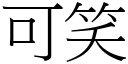 可笑